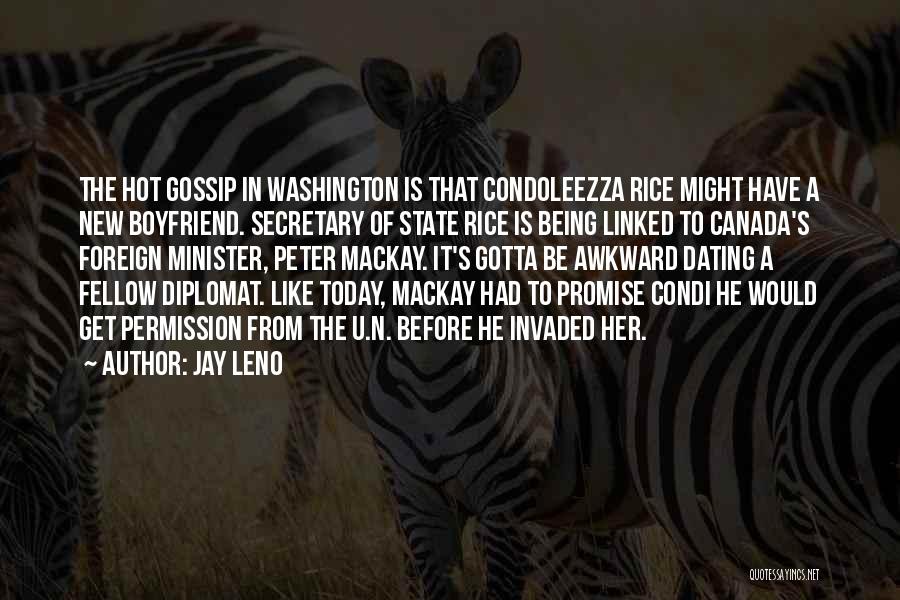 THE HOT GOSSIP IN WASHINGTON IS THAT CONDOLEEZZA RICE MIGHT HAVE A NEW BOYFRIEND. SECRETARY OF STATE RICE IS BEING LINKED TO CANADA'S FOREIGN MINISTER, PETER MACKAY. IT'S GOTTA BE AWKWARD DATING A FELLOW DIPLOMAT. LIKE TODAY, MACKAY HAD TO PROMISE CONDI HE WOULD GET PERMISSION FROM THE U.N. BEFORE HE INVADED HER.

~ AUTHOR: JAY LENO

QUOTESSAYINGS.NET